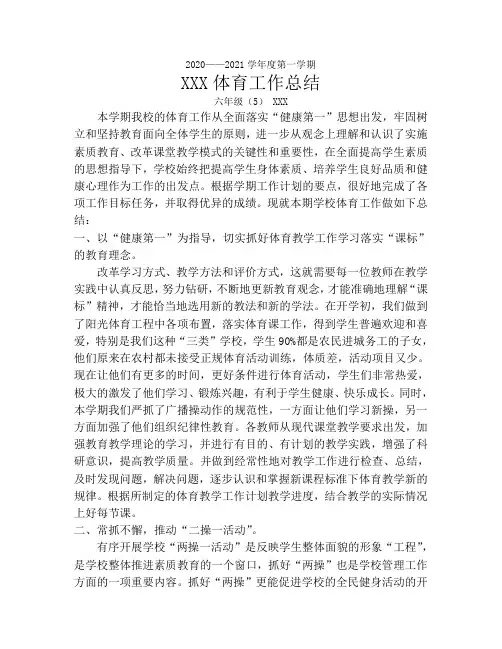 2020——2021 学年度第一学期

XXX 体育工作总结

六年级（5） XXX

本学期我校的体育工作从全面落实“健康第一”思想出发，牢固树立和坚持教育面向全体学生的原则，进一步从观念上理解和认识了实施素质教育、改革课堂教学模式的关键性和重要性，在全面提高学生素质的思想指导下，学校始终把提高学生身体素质、培养学生良好品质和健康心理作为工作的出发点。根据学期工作计划的要点，很好地完成了各项工作目标任务，并取得优异的成绩。现就本期学校体育工作做如下总结：

一、以“健康第一”为指导，切实抓好体育教学工作学习落实“课标”的教育理念。

改革学习方式、教学方法和评价方式，这就需要每一位教师在教学实践中认真反思，努力钻研，不断地更新教育观念，才能准确地理解“课标”精神，才能恰当地选用新的教法和新的学法。在开学初，我们做到了阳光体育工程中各项布置，落实体育课工作，得到学生普遍欢迎和喜爱，特别是我们这种“三类”学校，学生 90%都是农民进城务工的子女，他们原来在农村都未接受正规体育活动训练，体质差，活动项目又少。现在让他们有更多的时间，更好条件进行体育活动，学生们非常热爱，极大的激发了他们学习、锻炼兴趣，有利于学生健康、快乐成长。同时，本学期我们严抓了广播操动作的规范性，一方面让他们学习新操，另一方面加强了他们组织纪律性教育。各教师从现代课堂教学要求出发，加强教育教学理论的学习，并进行有目的、有计划的教学实践，增强了科研意识，提高教学质量。并做到经常性地对教学工作进行检查、总结，及时发现问题，解决问题，逐步认识和掌握新课程标准下体育教学新的规律。根据所制定的体育教学工作计划教学进度，结合教学的实际情况上好每节课。

二、常抓不懈，推动“二操一活动”。

有序开展学校“两操一活动”是反映学生整体面貌的形象“工程”，是学校整体推进素质教育的一个窗口，抓好“两操”也是学校管理工作方面的一项重要内容。抓好“两操”更能促进学校的全民健身活动的开